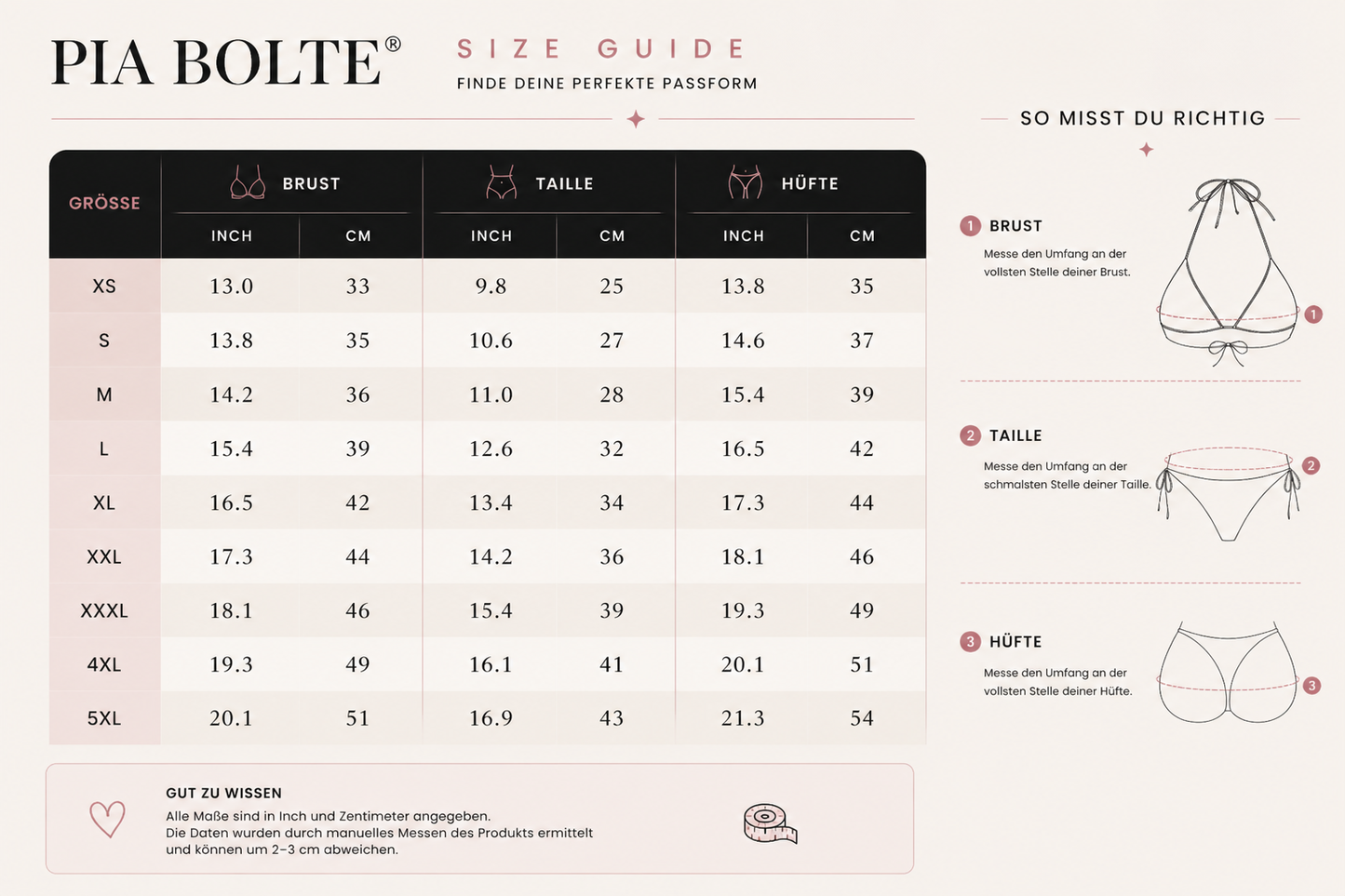 PIA BOLTE®

SIZE GUIDE

FINDE DEINE PERFEKTE PASSFORM

| GRÖSSE | BRUST INCH | BRUST CM | TAILLE INCH | TAILLE CM | HÜFTE INCH | HÜFTE CM |
|---|---|---|---|---|---|---|
| XS | 13.0 | 33 | 9.8 | 25 | 13.8 | 35 |
| S | 13.8 | 35 | 10.6 | 27 | 14.6 | 37 |
| M | 14.2 | 36 | 11.0 | 28 | 15.4 | 39 |
| L | 15.4 | 39 | 12.6 | 32 | 16.5 | 42 |
| XL | 16.5 | 42 | 13.4 | 34 | 17.3 | 44 |
| XXL | 17.3 | 44 | 14.2 | 36 | 18.1 | 46 |
| XXXL | 18.1 | 46 | 15.4 | 39 | 19.3 | 49 |
| 4XL | 19.3 | 49 | 16.1 | 41 | 20.1 | 51 |
| 5XL | 20.1 | 51 | 16.9 | 43 | 21.3 | 54 |

GUT ZU WISSEN

Alle Maße sind in Inch und Zentimeter angegeben.
Die Daten wurden durch manuelles Messen des Produkts ermittelt und können um 2–3 cm abweichen.

SO MISST DU RICHTIG

1 BRUST

Messe den Umfang an der vollsten Stelle deiner Brust.

1

2 TAILLE

Messe den Umfang an der schmalsten Stelle deiner Taille.

2

3 HÜFTE

Messe den Umfang an der vollsten Stelle deiner Hüfte.

3